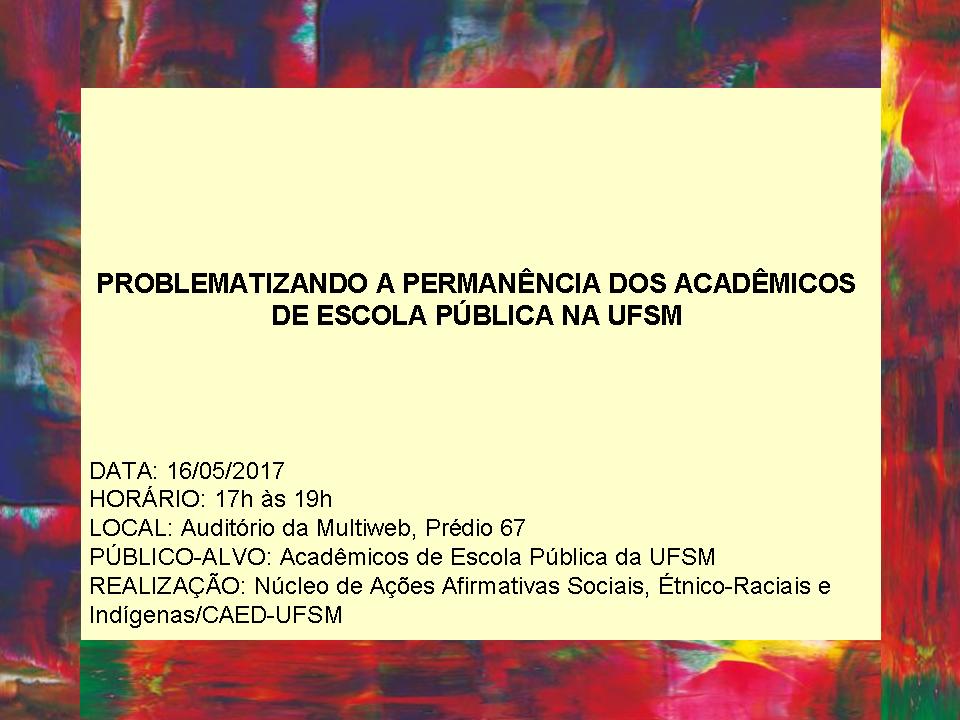 PROBLEMATIZANDO A PERMANÊNCIA DOS ACADÊMICOS DE ESCOLA PÚBLICA NA UFSM

DATA: 16/05/2017
HORÁRIO: 17h às 19h
LOCAL: Auditório da Multiweb, Prédio 67
PÚBLICO-ALVO: Acadêmicos de Escola Pública da UFSM
REALIZAÇÃO: Núcleo de Ações Afirmativas Sociais, Étnico-Raciais e Indígenas/CAED-UFSM